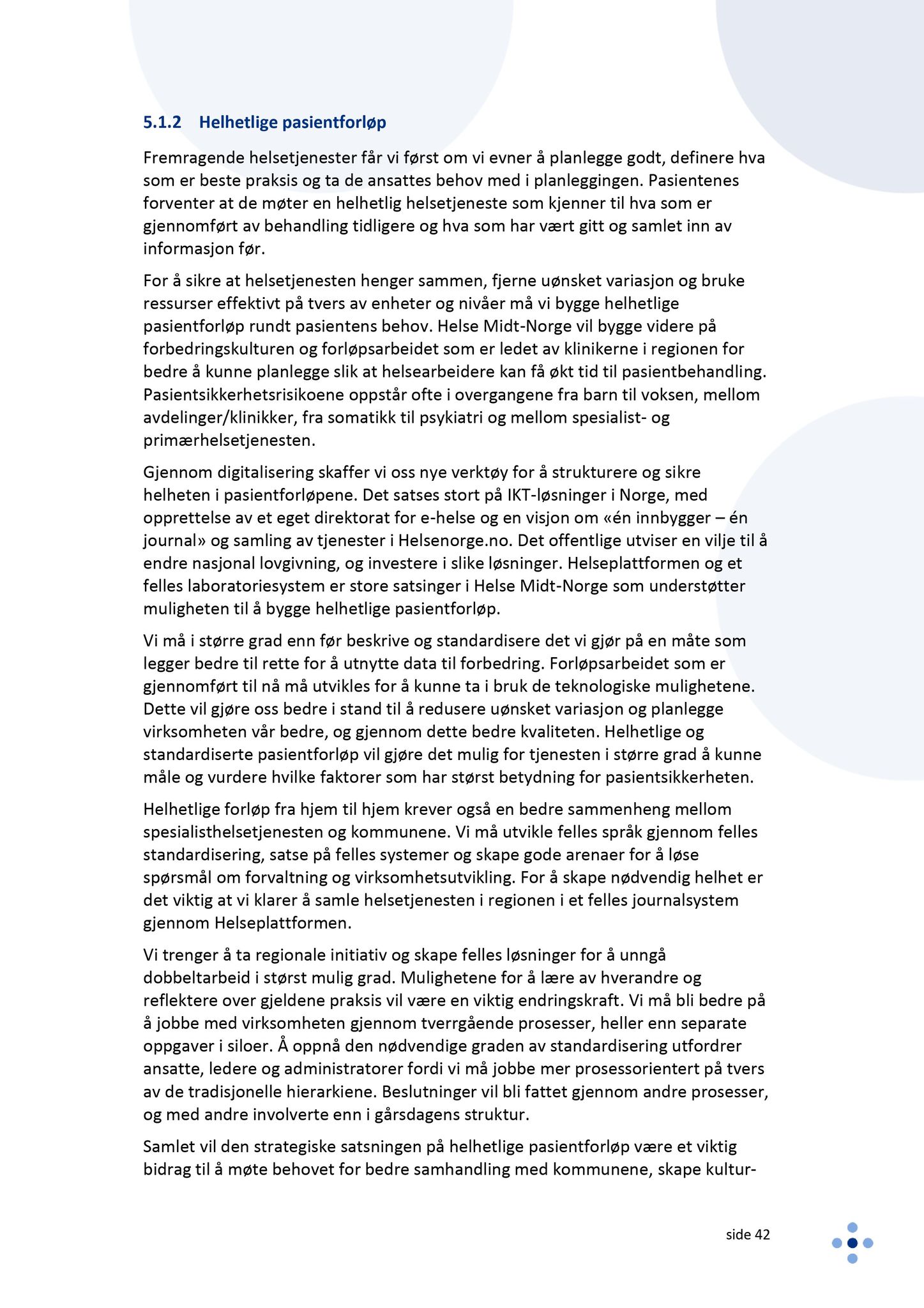 5.1.2 Helhetlige pasientforløp

Fremragende helsetjenester får vi først om vi evner å planlegge godt, definere hva som er beste praksis og ta de ansattes behov med i planleggingen. Pasientenes forventer at de møter en helhetlig helsetjeneste som kjenner til hva som er gjennomført av behandling tidligere og hva som har vært gitt og samlet inn av informasjon før.

For å sikre at helsetjenesten henger sammen, fjerne uønsket variasjon og bruke ressurser effektivt på tvers av enheter og nivåer må vi bygge helhetlige pasientforløp rundt pasientens behov. Helse Midt-Norge vil bygge videre på forbedringskulturen og forløpsarbeidet som er ledet av klinikerne i regionen for bedre å kunne planlegge slik at helsearbeidere kan få økt tid til pasientbehandling. Pasientsikkerhetsrisikoene oppstår ofte i overgangene fra barn til voksen, mellom avdelinger/klinikker, fra somatikk til psykiatri og mellom spesialist- og primærhelsetjenesten.

Gjennom digitalisering skaffer vi oss nye verktøy for å strukturere og sikre helheten i pasientforløpene. Det satses stort på IKT-løsninger i Norge, med opprettelse av et eget direktorat for e-helse og en visjon om «én innbygger – én journal» og samling av tjenester i Helsenorge.no. Det offentlige utviser en vilje til å endre nasjonal lovgivning, og investere i slike løsninger. Helseplattformen og et felles laboratoriesystem er store satsinger i Helse Midt-Norge som understøtter muligheten til å bygge helhetlige pasientforløp.

Vi må i større grad enn før beskrive og standardisere det vi gjør på en måte som legger bedre til rette for å utnytte data til forbedring. Forløpsarbeidet som er gjennomført til nå må utvikles for å kunne ta i bruk de teknologiske mulighetene. Dette vil gjøre oss bedre i stand til å redusere uønsket variasjon og planlegge virksomheten vår bedre, og gjennom dette bedre kvaliteten. Helhetlige og standardiserte pasientforløp vil gjøre det mulig for tjenesten i større grad å kunne måle og vurdere hvilke faktorer som har størst betydning for pasientsikkerheten.

Helhetlige forløp fra hjem til hjem krever også en bedre sammenheng mellom spesialisthelsetjenesten og kommunene. Vi må utvikle felles språk gjennom felles standardisering, satse på felles systemer og skape gode arenaer for å løse spørsmål om forvaltning og virksomhetsutvikling. For å skape nødvendig helhet er det viktig at vi klarer å samle helsetjenesten i regionen i et felles journalsystem gjennom Helseplattformen.

Vi trenger å ta regionale initiativ og skape felles løsninger for å unngå dobbeltarbeid i størst mulig grad. Mulighetene for å lære av hverandre og reflektere over gjeldene praksis vil være en viktig endringskraft. Vi må bli bedre på å jobbe med virksomheten gjennom tverrgående prosesser, heller enn separate oppgaver i siloer. Å oppnå den nødvendige graden av standardisering utfordrer ansatte, ledere og administratorer fordi vi må jobbe mer prosessorientert på tvers av de tradisjonelle hierarkiene. Beslutninger vil bli fattet gjennom andre prosesser, og med andre involverte enn i gårsdagens struktur.

Samlet vil den strategiske satsningen på helhetlige pasientforløp være et viktig bidrag til å møte behovet for bedre samhandling med kommunene, skape kultur-

side 42